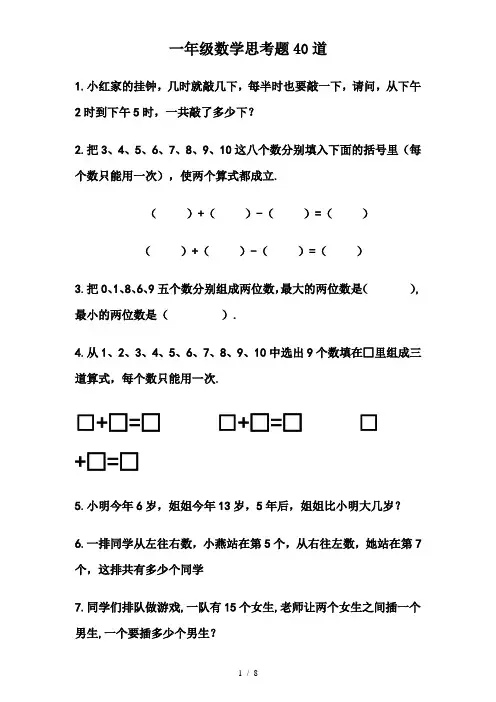 一年级数学思考题40道

1.小红家的挂钟，几时就敲几下，每半时也要敲一下，请问，从下午2时到下午5时，一共敲了多少下？

2.把3、4、5、6、7、8、9、10这八个数分别填入下面的括号里（每个数只能用一次），使两个算式都成立.

（　　）+（　　）-（　　）=（　　）

（　　）+（　　）-（　　）=（　　）

3.把0、1、8、6、9五个数分别组成两位数，最大的两位数是（　　　），最小的两位数是（　　　）.

4.从1、2、3、4、5、6、7、8、9、10中选出9个数填在□里组成三道算式，每个数只能用一次.

□+□=□　　□+□=□　　□+□=□

5.小明今年6岁，姐姐今年13岁，5年后，姐姐比小明大几岁？

6.一排同学从左往右数，小燕站在第5个，从右往左数，她站在第7个，这排共有多少个同学

7.同学们排队做游戏，一队有15个女生，老师让两个女生之间插一个男生，一个要插多少个男生？

1 / 8